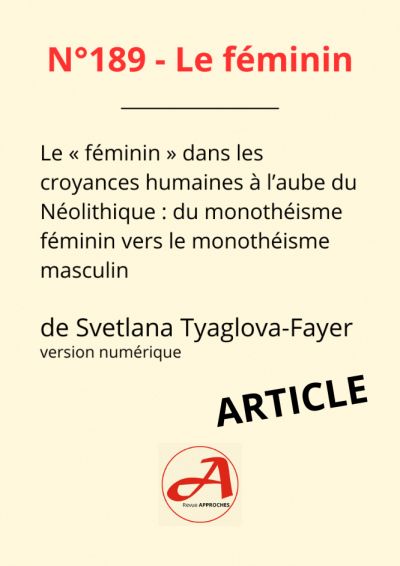 N°189 - Le féminin

Le « féminin » dans les croyances humaines à l'aube du Néolithique : du monothéisme féminin vers le monothéisme masculin

de Svetlana Tyaglova-Fayer
version numérique

ARTICLE

A
Revue APPROCHES